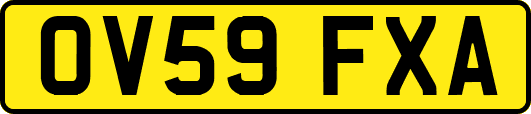 OV59 FXA